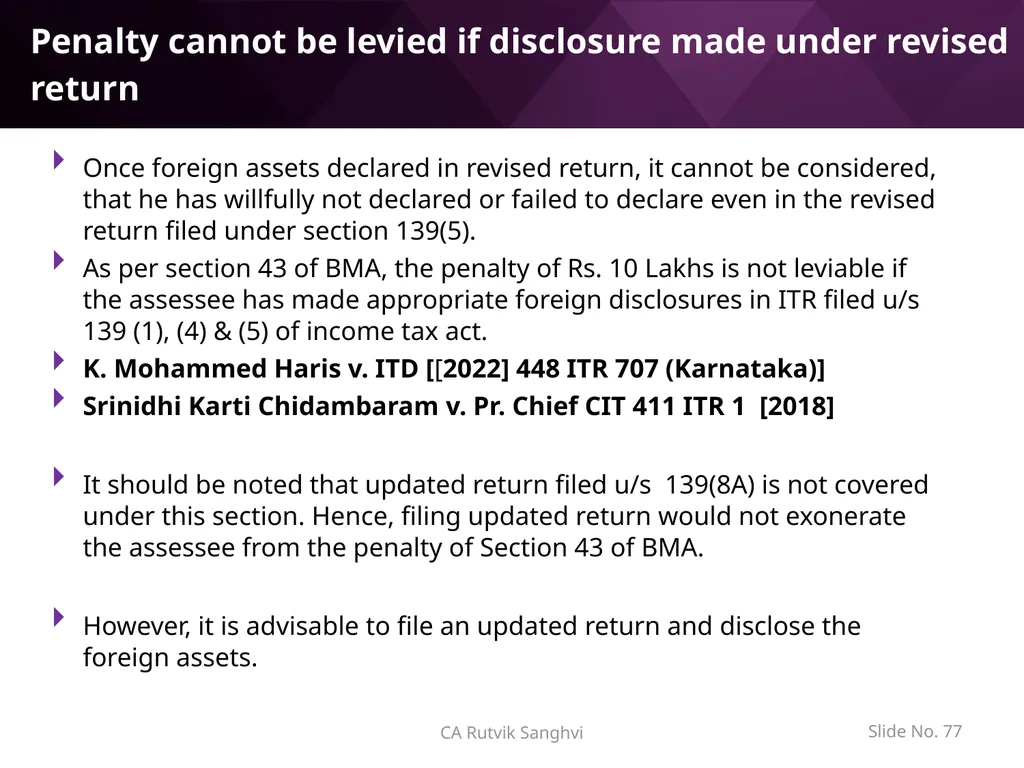 Penalty cannot be levied if disclosure made under revised return

Once foreign assets declared in revised return, it cannot be considered, that he has willfully not declared or failed to declare even in the revised return filed under section 139(5).

As per section 43 of BMA, the penalty of Rs. 10 Lakhs is not leviable if the assessee has made appropriate foreign disclosures in ITR filed u/s 139 (1), (4) & (5) of income tax act.

K. Mohammed Haris v. ITD [[2022] 448 ITR 707 (Karnataka)]

Srinidhi Karti Chidambaram v. Pr. Chief CIT 411 ITR 1 [2018]

It should be noted that updated return filed u/s 139(8A) is not covered under this section. Hence, filing updated return would not exonerate the assessee from the penalty of Section 43 of BMA.

However, it is advisable to file an updated return and disclose the foreign assets.

CA Rutvik Sanghvi

Slide No. 77